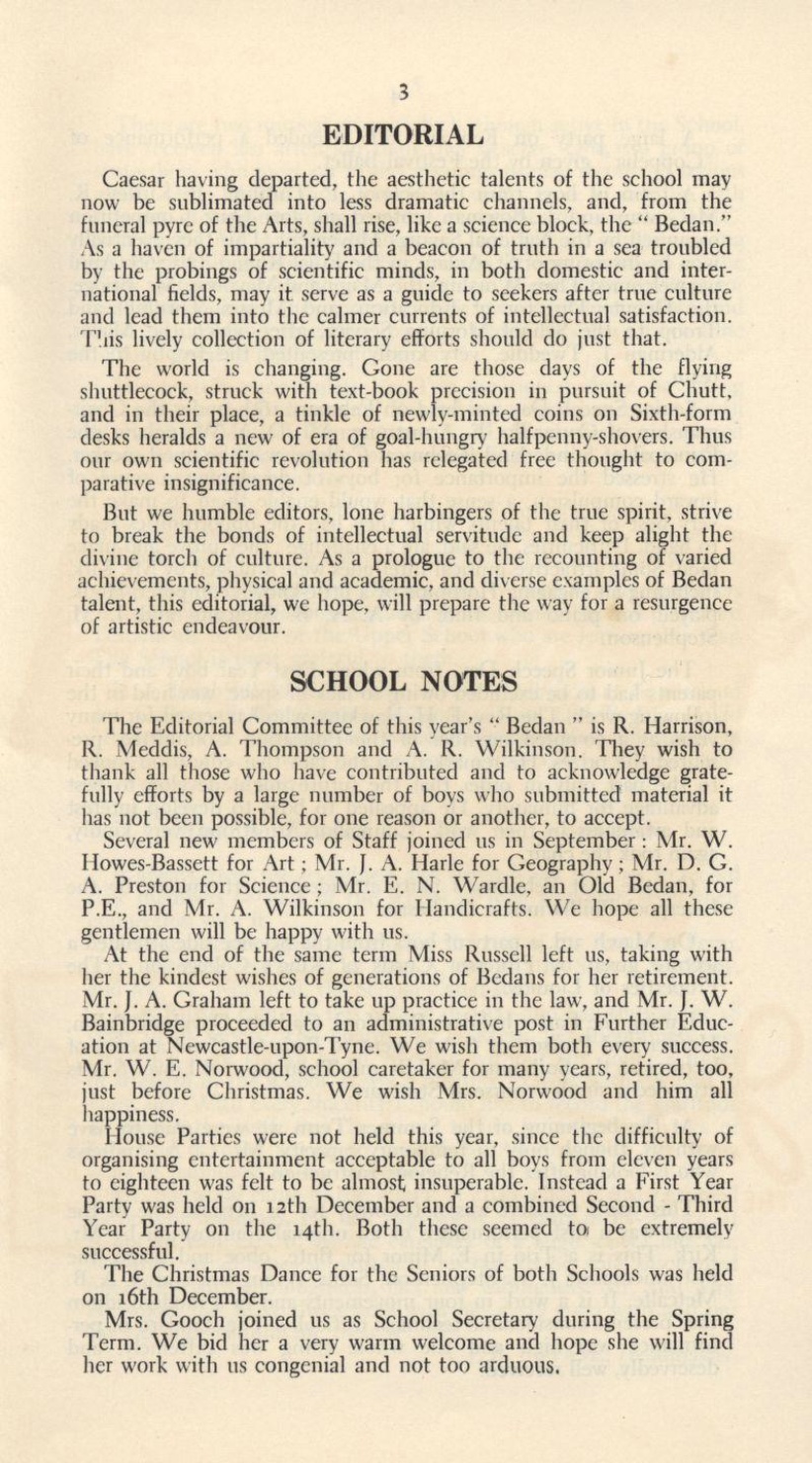 3

EDITORIAL

Caesar having departed, the aesthetic talents of the school may now be sublimated into less dramatic channels, and, from the funeral pyre of the Arts, shall rise, like a science block, the " Bedan." As a haven of impartiality and a beacon of truth in a sea troubled by the probings of scientific minds, in both domestic and international fields, may it serve as a guide to seekers after true culture and lead them into the calmer currents of intellectual satisfaction. This lively collection of literary efforts should do just that.

The world is changing. Gone are those days of the flying shuttlecock, struck with text-book precision in pursuit of Chutt, and in their place, a tinkle of newly-minted coins on Sixth-form desks heralds a new of era of goal-hungry halfpenny-shovers. Thus our own scientific revolution has relegated free thought to comparative insignificance.

But we humble editors, lone harbingers of the true spirit, strive to break the bonds of intellectual servitude and keep alight the divine torch of culture. As a prologue to the recounting of varied achievements, physical and academic, and diverse examples of Bedan talent, this editorial, we hope, will prepare the way for a resurgence of artistic endeavour.

SCHOOL NOTES

The Editorial Committee of this year's " Bedan " is R. Harrison, R. Meddis, A. Thompson and A. R. Wilkinson. They wish to thank all those who have contributed and to acknowledge gratefully efforts by a large number of boys who submitted material it has not been possible, for one reason or another, to accept.

Several new members of Staff joined us in September : Mr. W. Howes-Bassett for Art ; Mr. J. A. Harle for Geography ; Mr. D. G. A. Preston for Science ; Mr. E. N. Wardle, an Old Bedan, for P.E., and Mr. A. Wilkinson for Handicrafts. We hope all these gentlemen will be happy with us.

At the end of the same term Miss Russell left us, taking with her the kindest wishes of generations of Bedans for her retirement. Mr. J. A. Graham left to take up practice in the law, and Mr. J. W. Bainbridge proceeded to an administrative post in Further Education at Newcastle-upon-Tyne. We wish them both every success. Mr. W. E. Norwood, school caretaker for many years, retired, too, just before Christmas. We wish Mrs. Norwood and him all happiness.

House Parties were not held this year, since the difficulty of organising entertainment acceptable to all boys from eleven years to eighteen was felt to be almost insuperable. Instead a First Year Party was held on 12th December and a combined Second - Third Year Party on the 14th. Both these seemed to be extremely successful.

The Christmas Dance for the Seniors of both Schools was held on 16th December.

Mrs. Gooch joined us as School Secretary during the Spring Term. We bid her a very warm welcome and hope she will find her work with us congenial and not too arduous.